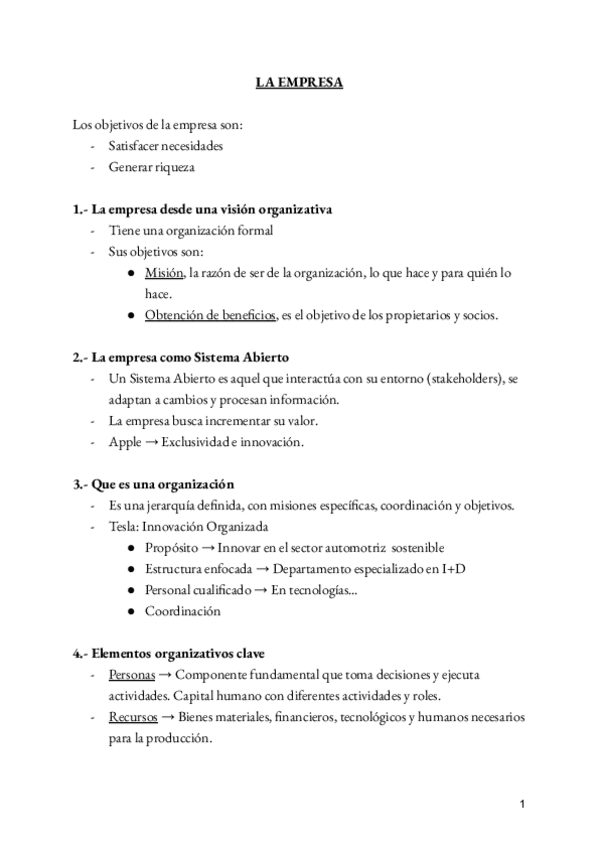 LA EMPRESA

Los objetivos de la empresa son:
- Satisfacer necesidades
- Generar riqueza

1.- La empresa desde una visión organizativa
- Tiene una organización formal
- Sus objetivos son:
  ● Misión, la razón de ser de la organización, lo que hace y para quién lo hace.
  ● Obtención de beneficios, es el objetivo de los propietarios y socios.

2.- La empresa como Sistema Abierto
- Un Sistema Abierto es aquel que interactúa con su entorno (stakeholders), se adaptan a cambios y procesan información.
- La empresa busca incrementar su valor.
- Apple → Exclusividad e innovación.

3.- Que es una organización
- Es una jerarquía definida, con misiones específicas, coordinación y objetivos.
- Tesla: Innovación Organizada
  ● Propósito → Innovar en el sector automotriz sostenible
  ● Estructura enfocada → Departamento especializado en I+D
  ● Personal cualificado → En tecnologías...
  ● Coordinación

4.- Elementos organizativos clave
- Personas → Componente fundamental que toma decisiones y ejecuta actividades. Capital humano con diferentes actividades y roles.
- Recursos → Bienes materiales, financieros, tecnológicos y humanos necesarios para la producción.

1